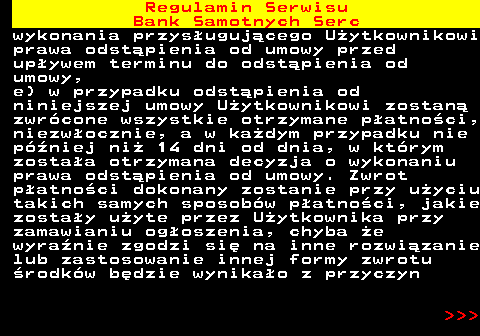 Regulamin Serwisu
Bank Samotnych Serc

wykonania przysługującego Użytkownikowi prawa odstąpienia od umowy przed upływem terminu do odstąpienia od umowy,
e) w przypadku odstąpienia od niniejszej umowy Użytkownikowi zostaną zwrócone wszystkie otrzymane płatności, niezwłocznie, a w każdym przypadku nie później niż 14 dni od dnia, w którym została otrzymana decyzja o wykonaniu prawa odstąpienia od umowy. Zwrot płatności dokonany zostanie przy użyciu takich samych sposobów płatności, jakie zostały użyte przez Użytkownika przy zamawianiu ogłoszenia, chyba że wyraźnie zgodzi się na inne rozwiązanie lub zastosowanie innej formy zwrotu środków będzie wynikało z przyczyn

>>>